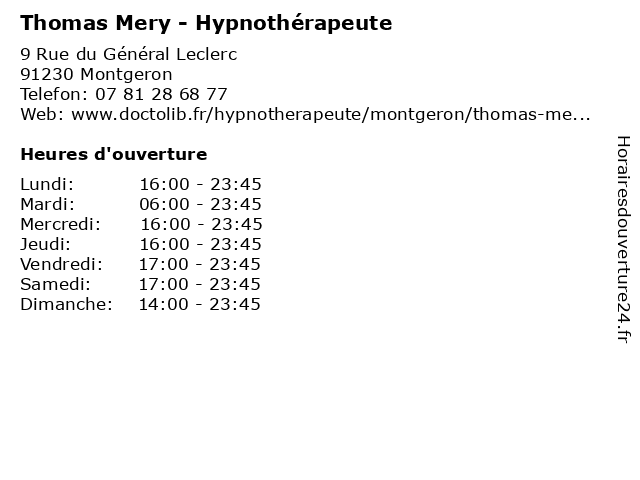 Thomas Mery - Hypnothérapeute

9 Rue du Général Leclerc
91230 Montgeron
Telefon: 07 81 28 68 77
Web: www.doctolib.fr/hypnotherapeute/montgeron/thomas-me...

Heures d'ouverture

Lundi: 16:00 - 23:45
Mardi: 06:00 - 23:45
Mercredi: 16:00 - 23:45
Jeudi: 16:00 - 23:45
Vendredi: 17:00 - 23:45
Samedi: 17:00 - 23:45
Dimanche: 14:00 - 23:45

Horairesdouverture24.fr